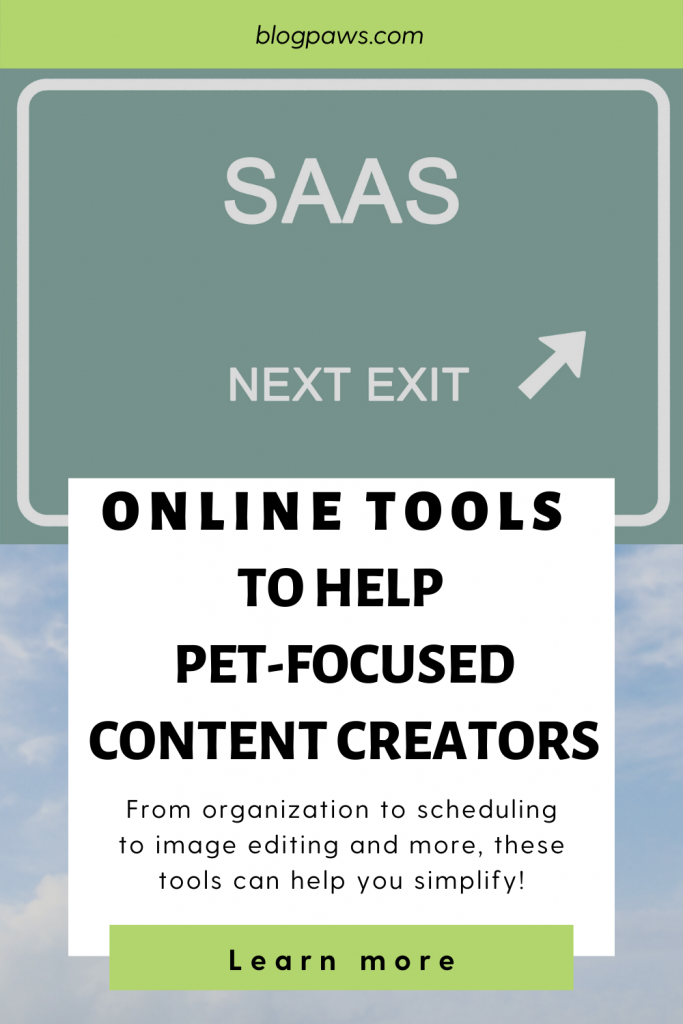 blogpaws.com

SAAS

NEXT EXIT

ONLINE TOOLS TO HELP PET-FOCUSED CONTENT CREATORS

From organization to scheduling to image editing and more, these tools can help you simplify!

Learn more